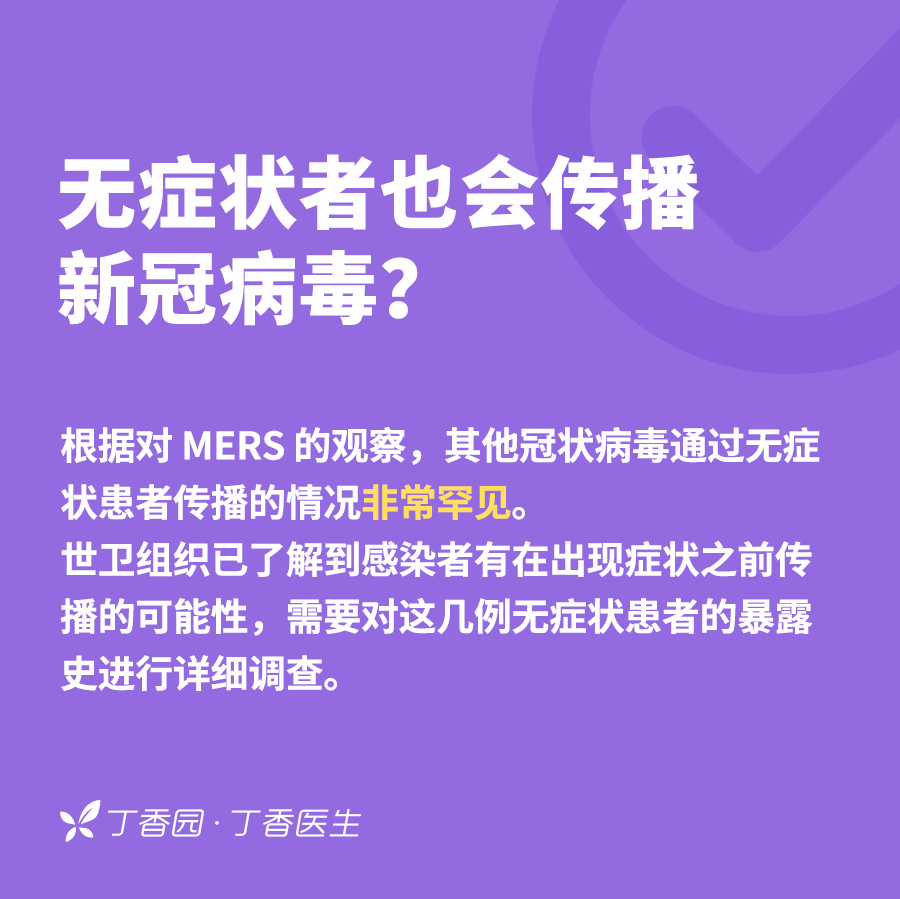 无症状者也会传播新冠病毒？

根据对 MERS 的观察，其他冠状病毒通过无症状患者传播的情况非常罕见。
世卫组织已了解到感染者有在出现症状之前传播的可能性，需要对这几例无症状患者的暴露史进行详细调查。

丁香园 · 丁香医生